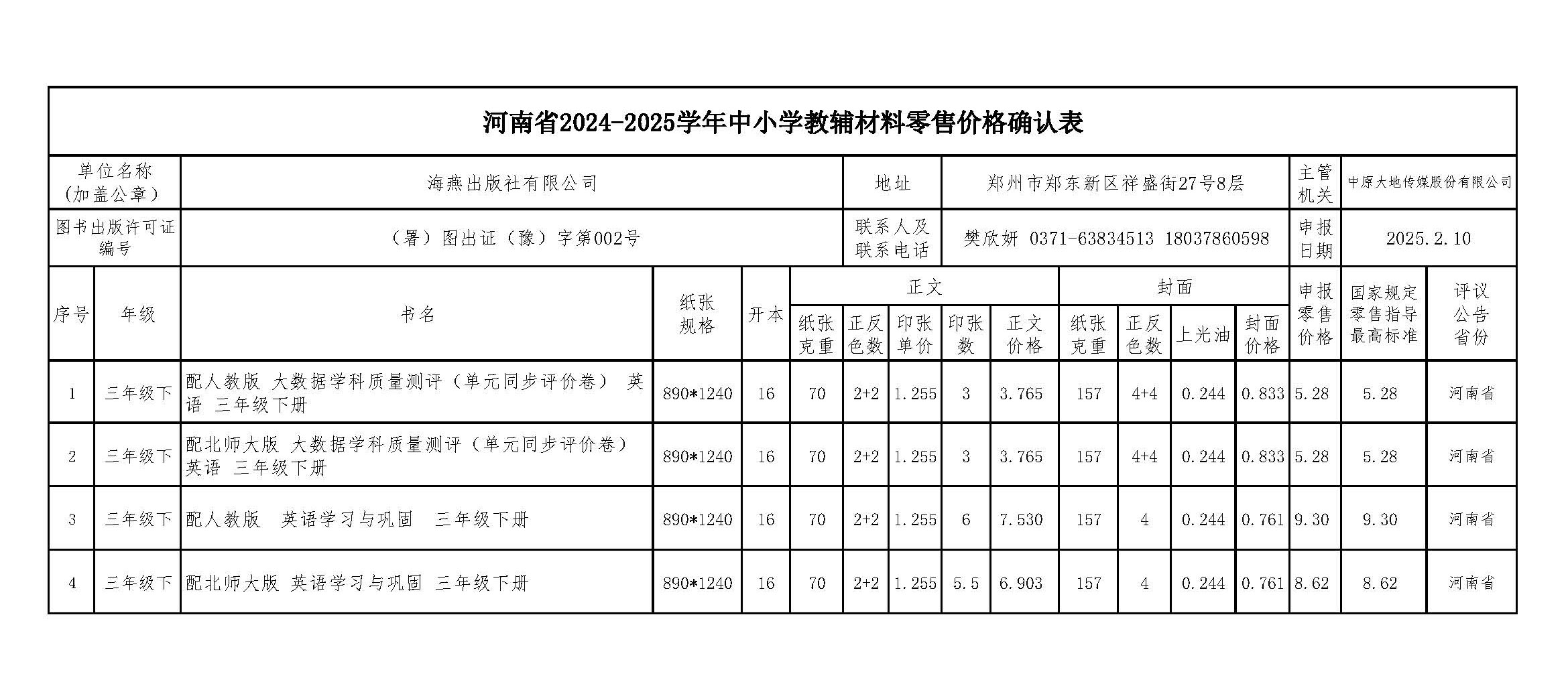 河南省2024-2025学年中小学教辅材料零售价格确认表

| 单位名称（加盖公章） | 海燕出版社有限公司 | 地址 | 郑州市郑东新区祥盛街27号8层 | 主管机关 | 中原大地传媒股份有限公司 |
|---|---|---|---|---|---|
| 图书出版许可证编号 | （署）图出证（豫）字第002号 | 联系人及联系电话 | 樊欣妍 0371-63834513 18037860598 | 申报日期 | 2025.2.10 |

| 序号 | 年级 | 书名 | 纸张规格 | 开本 | 正文 纸张克重 | 正文 正反色数 | 正文 印张单价 | 正文 印张数 | 正文 正文价格 | 封面 纸张克重 | 封面 正反色数 | 封面 上光油 | 封面 封面价格 | 申报零售价格 | 国家规定零售指导最高标准 | 评议公告省份 |
|---|---|---|---|---|---|---|---|---|---|---|---|---|---|---|---|---|
| 1 | 三年级下 | 配人教版 大数据学科质量测评（单元同步评价卷） 英语 三年级下册 | 890*1240 | 16 | 70 | 2+2 | 1.255 | 3 | 3.765 | 157 | 4+4 | 0.244 | 0.833 | 5.28 | 5.28 | 河南省 |
| 2 | 三年级下 | 配北师大版 大数据学科质量测评（单元同步评价卷） 英语 三年级下册 | 890*1240 | 16 | 70 | 2+2 | 1.255 | 3 | 3.765 | 157 | 4+4 | 0.244 | 0.833 | 5.28 | 5.28 | 河南省 |
| 3 | 三年级下 | 配人教版 英语学习与巩固 三年级下册 | 890*1240 | 16 | 70 | 2+2 | 1.255 | 6 | 7.530 | 157 | 4 | 0.244 | 0.761 | 9.30 | 9.30 | 河南省 |
| 4 | 三年级下 | 配北师大版 英语学习与巩固 三年级下册 | 890*1240 | 16 | 70 | 2+2 | 1.255 | 5.5 | 6.903 | 157 | 4 | 0.244 | 0.761 | 8.62 | 8.62 | 河南省 |